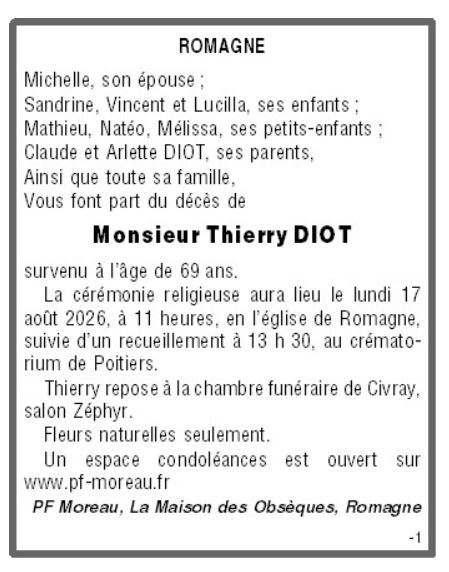 ROMAGNE

Michelle, son épouse ;
Sandrine, Vincent et Lucilla, ses enfants ;
Mathieu, Natéo, Mélissa, ses petits-enfants ;
Claude et Arlette DIOT, ses parents,
Ainsi que toute sa famille,
Vous font part du décès de

Monsieur Thierry DIOT

survenu à l'âge de 69 ans.

La cérémonie religieuse aura lieu le lundi 17 août 2026, à 11 heures, en l'église de Romagne, suivie d'un recueillement à 13 h 30, au crématorium de Poitiers.

Thierry repose à la chambre funéraire de Civray, salon Zéphyr.

Fleurs naturelles seulement.

Un espace condoléances est ouvert sur www.pf-moreau.fr

PF Moreau, La Maison des Obsèques, Romagne

-1